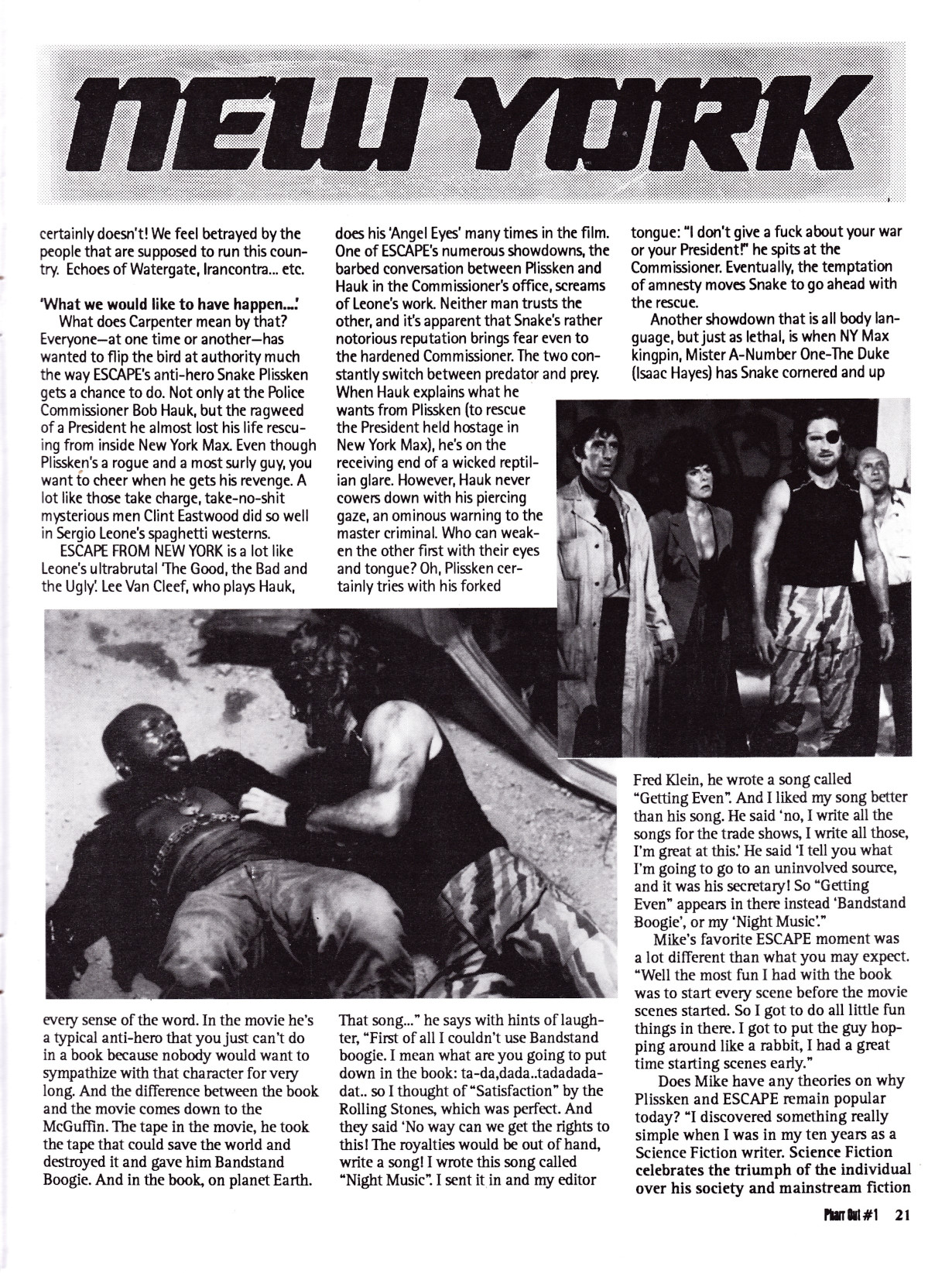 NEW YORK

certainly doesn't! We feel betrayed by the people that are supposed to run this country. Echoes of Watergate, Irancontra... etc.

'What we would like to have happen...'

What does Carpenter mean by that? Everyone—at one time or another—has wanted to flip the bird at authority much the way ESCAPE's anti-hero Snake Plissken gets a chance to do. Not only at the Police Commissioner Bob Hauk, but the ragweed of a President he almost lost his life rescuing from inside New York Max. Even though Plissken's a rogue and a most surly guy, you want to cheer when he gets his revenge. A lot like those take charge, take-no-shit mysterious men Clint Eastwood did so well in Sergio Leone's spaghetti westerns.

ESCAPE FROM NEW YORK is a lot like Leone's ultrabrutal 'The Good, the Bad and the Ugly'. Lee Van Cleef, who plays Hauk, does his 'Angel Eyes' many times in the film. One of ESCAPE's numerous showdowns, the barbed conversation between Plissken and Hauk in the Commissioner's office, screams of Leone's work. Neither man trusts the other, and it's apparent that Snake's rather notorious reputation brings fear even to the hardened Commissioner. The two constantly switch between predator and prey. When Hauk explains what he wants from Plissken (to rescue the President held hostage in New York Max), he's on the receiving end of a wicked reptilian glare. However, Hauk never cowers down with his piercing gaze, an ominous warning to the master criminal. Who can weaken the other first with their eyes and tongue? Oh, Plissken certainly tries with his forked tongue: "I don't give a fuck about your war or your President!" he spits at the Commissioner. Eventually, the temptation of amnesty moves Snake to go ahead with the rescue.

Another showdown that is all body language, but just as lethal, is when NY Max kingpin, Mister A-Number One-The Duke (Isaac Hayes) has Snake cornered and up

every sense of the word. In the movie he's a typical anti-hero that you just can't do in a book because nobody would want to sympathize with that character for very long. And the difference between the book and the movie comes down to the McGuffin. The tape in the movie, he took the tape that could save the world and destroyed it and gave him Bandstand Boogie. And in the book, on planet Earth. That song..." he says with hints of laughter, "First of all I couldn't use Bandstand boogie. I mean what are you going to put down in the book: ta-da,dada..tadadadadat.. so I thought of "Satisfaction" by the Rolling Stones, which was perfect. And they said 'No way can we get the rights to this! The royalties would be out of hand, write a song! I wrote this song called "Night Music". I sent it in and my editor Fred Klein, he wrote a song called "Getting Even". And I liked my song better than his song. He said 'no, I write all the songs for the trade shows, I write all those, I'm great at this.' He said 'I tell you what I'm going to go to an uninvolved source, and it was his secretary! So "Getting Even" appears in there instead 'Bandstand Boogie', or my 'Night Music'."

Mike's favorite ESCAPE moment was a lot different than what you may expect. "Well the most fun I had with the book was to start every scene before the movie scenes started. So I got to do all little fun things in there. I got to put the guy hopping around like a rabbit, I had a great time starting scenes early."

Does Mike have any theories on why Plissken and ESCAPE remain popular today? "I discovered something really simple when I was in my ten years as a Science Fiction writer. Science Fiction celebrates the triumph of the individual over his society and mainstream fiction

Pharr Out #1 21